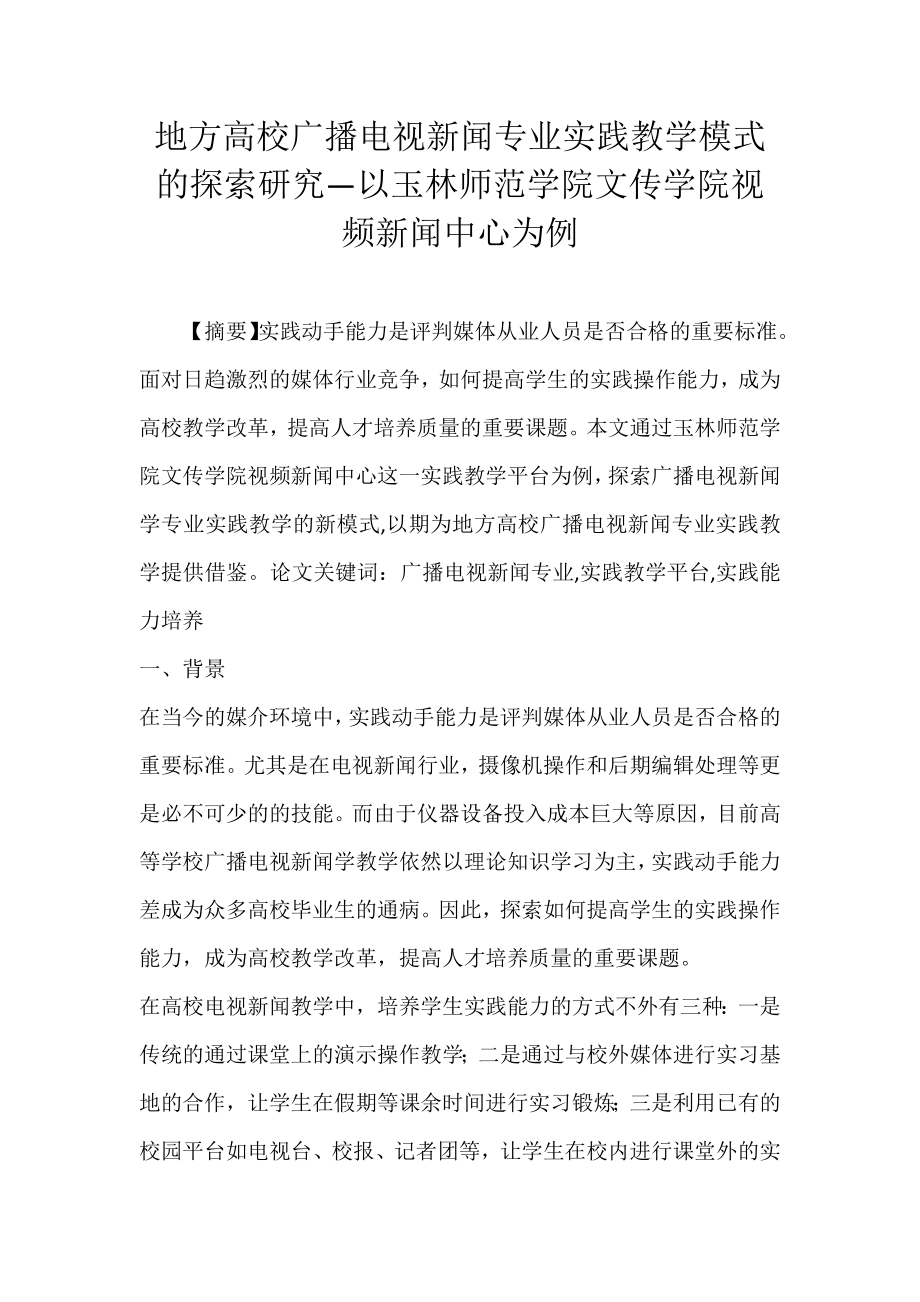 地方高校广播电视新闻专业实践教学模式的探索研究—以玉林师范学院文传学院视频新闻中心为例

【摘要】实践动手能力是评判媒体从业人员是否合格的重要标准。面对日趋激烈的媒体行业竞争，如何提高学生的实践操作能力，成为高校教学改革，提高人才培养质量的重要课题。本文通过玉林师范学院文传学院视频新闻中心这一实践教学平台为例，探索广播电视新闻学专业实践教学的新模式,以期为地方高校广播电视新闻专业实践教学提供借鉴。论文关键词：广播电视新闻专业,实践教学平台,实践能力培养

一、背景

在当今的媒介环境中，实践动手能力是评判媒体从业人员是否合格的重要标准。尤其是在电视新闻行业，摄像机操作和后期编辑处理等更是必不可少的的技能。而由于仪器设备投入成本巨大等原因，目前高等学校广播电视新闻学教学依然以理论知识学习为主，实践动手能力差成为众多高校毕业生的通病。因此，探索如何提高学生的实践操作能力，成为高校教学改革，提高人才培养质量的重要课题。

在高校电视新闻教学中，培养学生实践能力的方式不外有三种：一是传统的通过课堂上的演示操作教学；二是通过与校外媒体进行实习基地的合作，让学生在假期等课余时间进行实习锻炼；三是利用已有的校园平台如电视台、校报、记者团等，让学生在校内进行课堂外的实